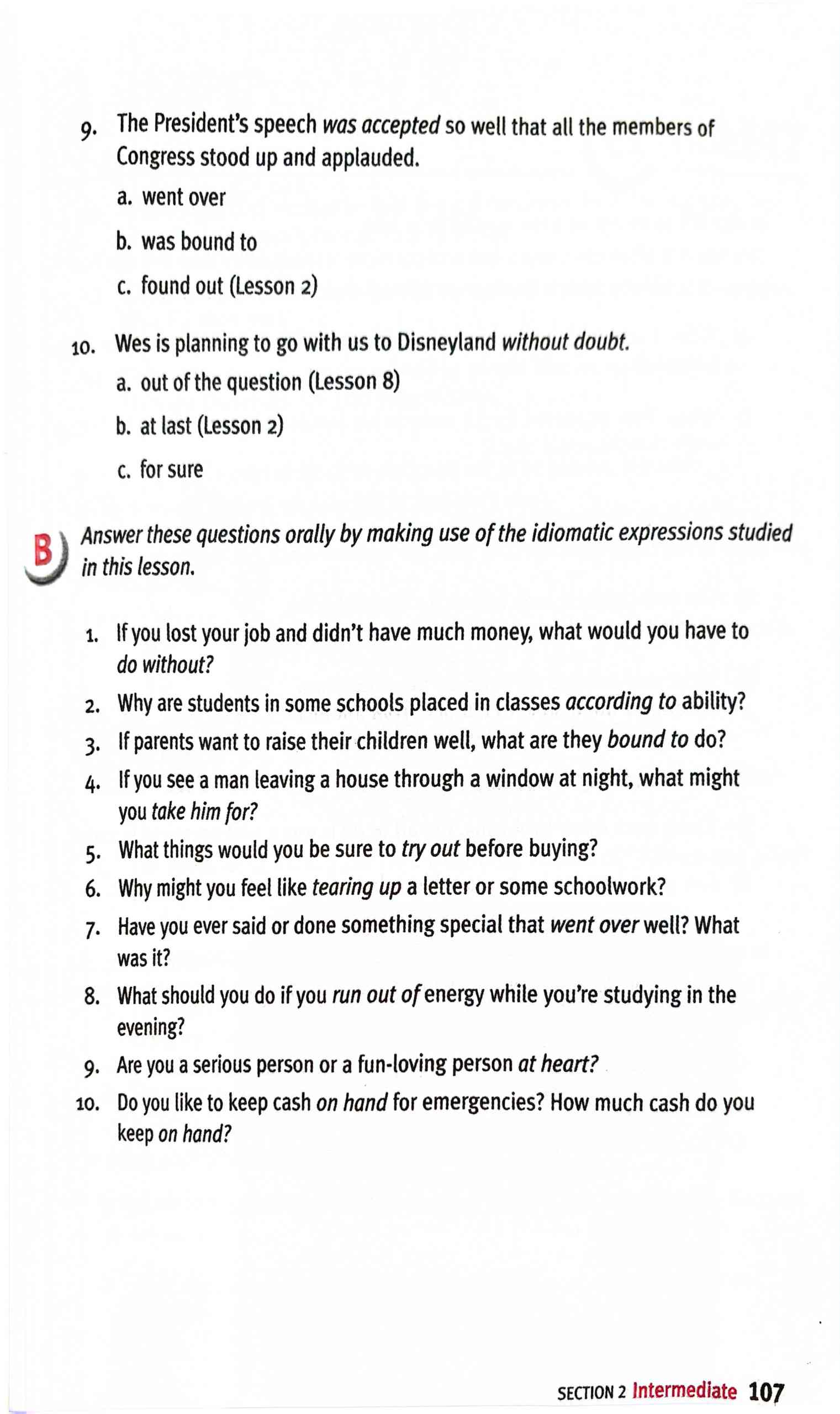 9. The President's speech was accepted so well that all the members of Congress stood up and applauded.

a. went over

b. was bound to

c. found out (Lesson 2)

10. Wes is planning to go with us to Disneyland without doubt.

a. out of the question (Lesson 8)

b. at last (Lesson 2)

c. for sure

B Answer these questions orally by making use of the idiomatic expressions studied in this lesson.

1. If you lost your job and didn't have much money, what would you have to do without?

2. Why are students in some schools placed in classes according to ability?

3. If parents want to raise their children well, what are they bound to do?

4. If you see a man leaving a house through a window at night, what might you take him for?

5. What things would you be sure to try out before buying?

6. Why might you feel like tearing up a letter or some schoolwork?

7. Have you ever said or done something special that went over well? What was it?

8. What should you do if you run out of energy while you're studying in the evening?

9. Are you a serious person or a fun-loving person at heart?

10. Do you like to keep cash on hand for emergencies? How much cash do you keep on hand?

SECTION 2 Intermediate 107